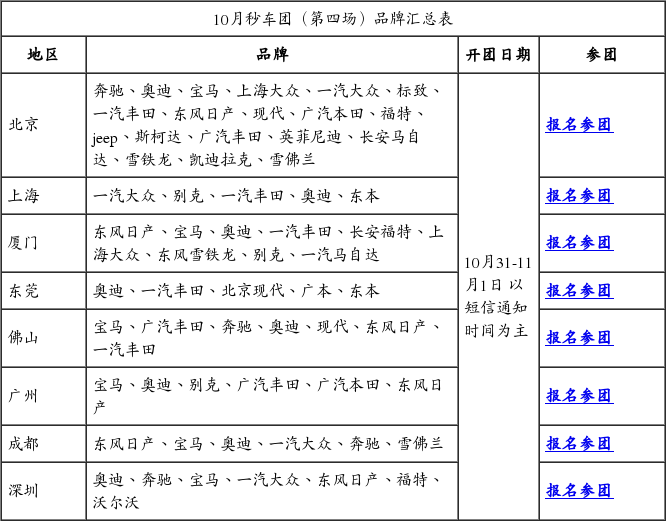 10月秒车团（第四场）品牌汇总表

| 地区 | 品牌 | 开团日期 | 参团 |
|---|---|---|---|
| 北京 | 奔驰、奥迪、宝马、上海大众、一汽大众、标致、一汽丰田、东风日产、现代、广汽本田、福特、jeep、斯柯达、广汽丰田、英菲尼迪、长安马自达、雪铁龙、凯迪拉克、雪佛兰 | 10月31-11月1日 以短信通知时间为主 | 报名参团 |
| 上海 | 一汽大众、别克、一汽丰田、奥迪、东本 | | 报名参团 |
| 厦门 | 东风日产、宝马、奥迪、一汽丰田、长安福特、上海大众、东风雪铁龙、别克、一汽马自达 | | 报名参团 |
| 东莞 | 奥迪、一汽丰田、北京现代、广本、东本 | | 报名参团 |
| 佛山 | 宝马、广汽丰田、奔驰、奥迪、现代、东风日产、一汽丰田 | | 报名参团 |
| 广州 | 宝马、奥迪、别克、广汽丰田、广汽本田、东风日产 | | 报名参团 |
| 成都 | 东风日产、宝马、奥迪、一汽大众、奔驰、雪佛兰 | | 报名参团 |
| 深圳 | 奥迪、奔驰、宝马、一汽大众、东风日产、福特、沃尔沃 | | 报名参团 |